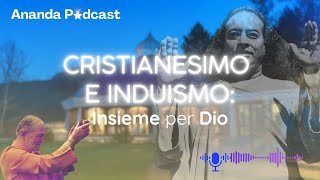 Ananda Podcast

CRISTIANESIMO E INDUISMO:
Insieme per Dio